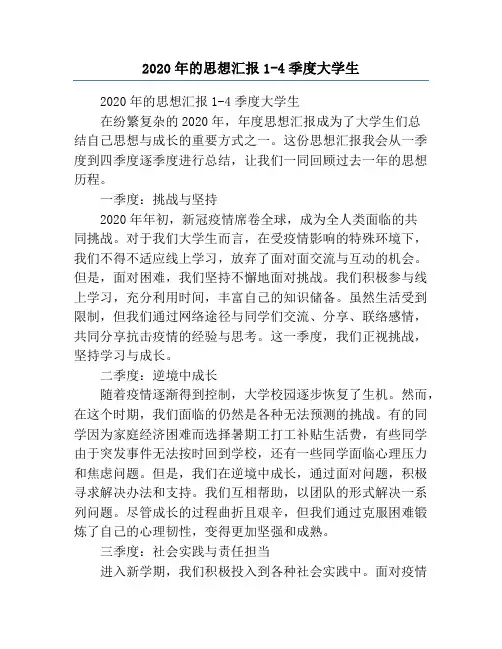 2020 年的思想汇报 1-4 季度大学生

2020 年的思想汇报 1-4 季度大学生

在纷繁复杂的 2020 年，年度思想汇报成为了大学生们总结自己思想与成长的重要方式之一。这份思想汇报我会从一季度到四季度逐季度进行总结，让我们一同回顾过去一年的思想历程。

一季度：挑战与坚持

2020 年年初，新冠疫情席卷全球，成为全人类面临的共同挑战。对于我们大学生而言，在受疫情影响的特殊环境下，我们不得不适应线上学习，放弃了面对面交流与互动的机会。但是，面对困难，我们坚持不懈地面对挑战。我们积极参与线上学习，充分利用时间，丰富自己的知识储备。虽然生活受到限制，但我们通过网络途径与同学们交流、分享、联络感情，共同分享抗击疫情的经验与思考。这一季度，我们正视挑战，坚持学习与成长。

二季度：逆境中成长

随着疫情逐渐得到控制，大学校园逐步恢复了生机。然而，在这个时期，我们面临的仍然是各种无法预测的挑战。有的同学因为家庭经济困难而选择暑期工打工补贴生活费，有些同学由于突发事件无法按时回到学校，还有一些同学面临心理压力和焦虑问题。但是，我们在逆境中成长，通过面对问题，积极寻求解决办法和支持。我们互相帮助，以团队的形式解决一系列问题。尽管成长的过程曲折且艰辛，但我们通过克服困难锻炼了自己的心理韧性，变得更加坚强和成熟。

三季度：社会实践与责任担当

进入新学期，我们积极投入到各种社会实践中。面对疫情